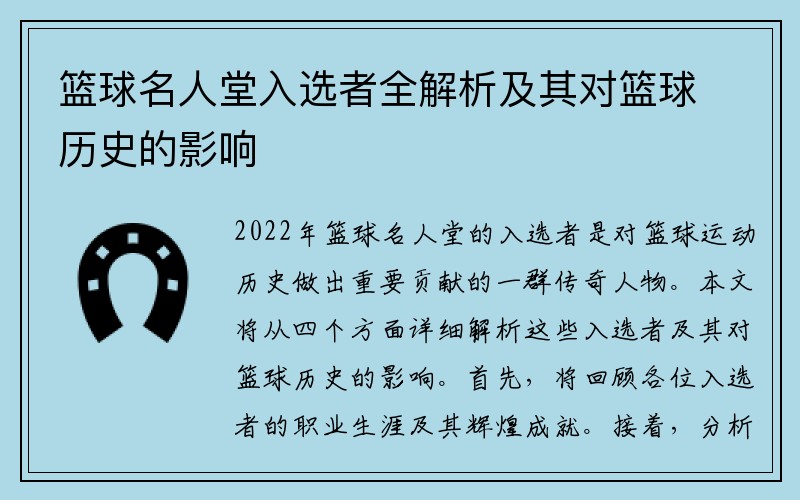 篮球名人堂入选者全解析及其对篮球历史的影响

2022年篮球名人堂的入选者是对篮球运动历史做出重要贡献的一群传奇人物。本文将从四个方面详细解析这些入选者及其对篮球历史的影响。首先，将回顾各位入选者的职业生涯及其辉煌成就。接着，分析